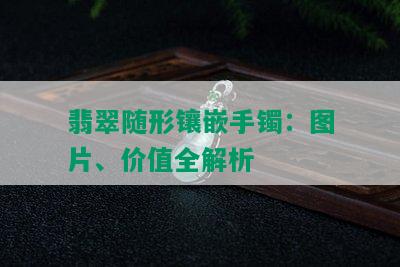 翡翠随形镶嵌手镯：图片、价值全解析